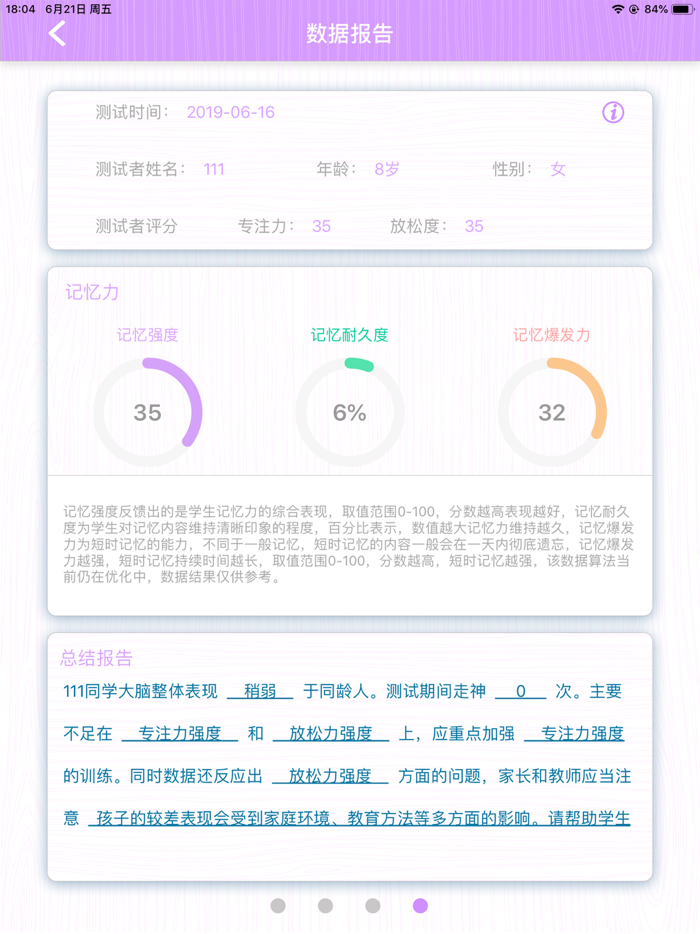 18:04 6月21日 周五

84%

数据报告

测试时间： 2019-06-16

测试者姓名： 111 年龄： 8岁 性别： 女

测试者评分 专注力： 35 放松度： 35

记忆力

记忆强度

35

记忆耐久度

6%

记忆爆发力

32

记忆强度反馈出的是学生记忆力的综合表现，取值范围0-100，分数越高表现越好，记忆耐久度为学生对记忆内容维持清晰印象的程度，百分比表示，数值越大记忆力维持越久，记忆爆发力为短时记忆的能力，不同于一般记忆，短时记忆的内容一般会在一天内彻底遗忘，记忆爆发力越强，短时记忆持续时间越长，取值范围0-100，分数越高，短时记忆越强，该数据算法当前仍在优化中，数据结果仅供参考。

总结报告

111同学大脑整体表现 稍弱 于同龄人。测试期间走神 0 次。主要不足在 专注力强度 和 放松力强度 上，应重点加强 专注力强度 的训练。同时数据还反应出 放松力强度 方面的问题，家长和教师应当注意 孩子的较差表现会受到家庭环境、教育方法等多方面的影响。请帮助学生